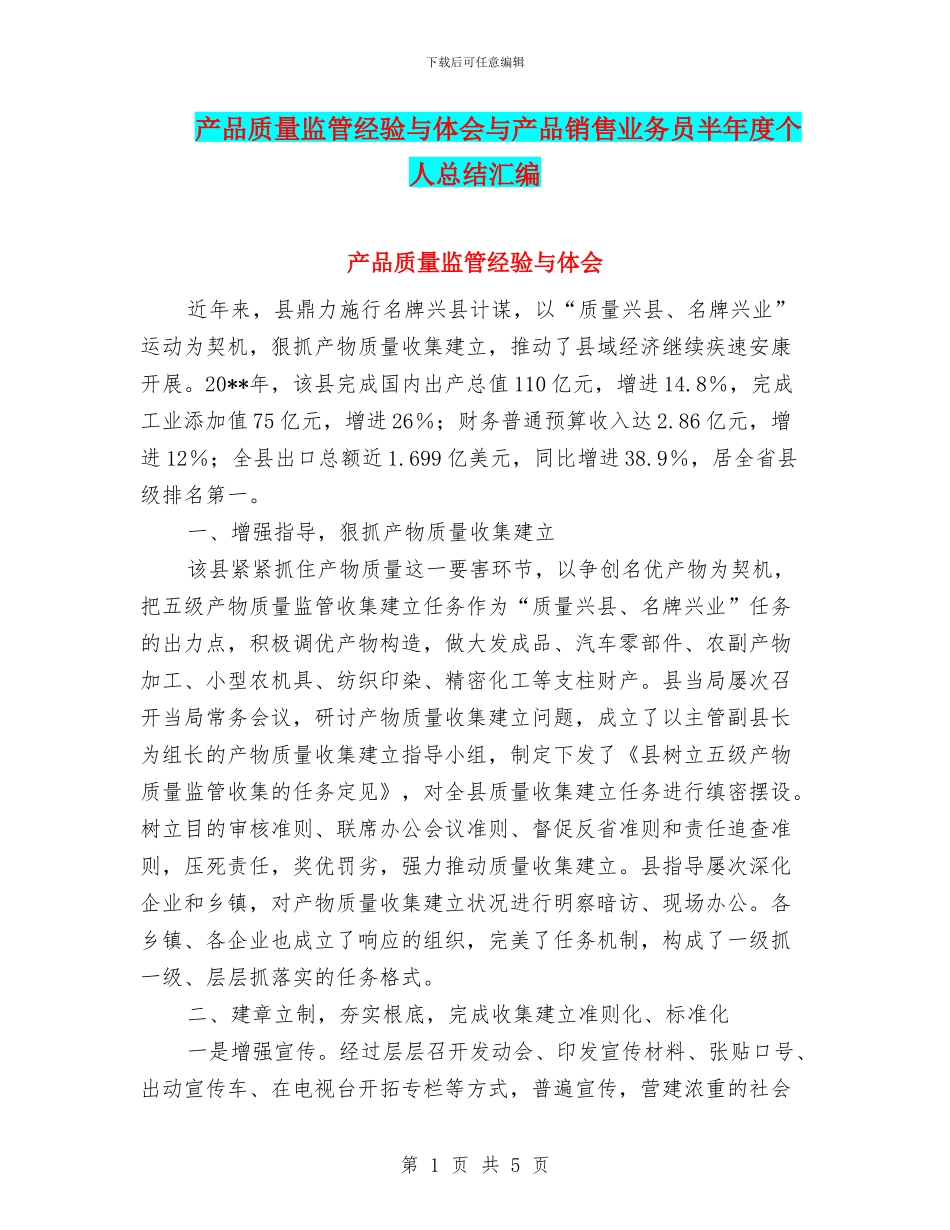 下载后可任意编辑

产品质量监管经验与体会与产品销售业务员半年度个人总结汇编

产品质量监管经验与体会

近年来，县鼎力施行名牌兴县计谋，以“质量兴县、名牌兴业”运动为契机，狠抓产物质量收集建立，推动了县域经济继续疾速安康开展。20**年，该县完成国内出产总值110亿元，增进14.8%，完成工业添加值75亿元，增进26%；财务普通预算收入达2.86亿元，增进12%；全县出口总额近1.699亿美元，同比增进38.9%，居全省县级排名第一。

一、增强指导，狠抓产物质量收集建立

该县紧紧抓住产物质量这一要害环节，以争创名优产物为契机，把五级产物质量监管收集建立任务作为“质量兴县、名牌兴业”任务的出力点，积极调优产物构造，做大发成品、汽车零部件、农副产物加工、小型农机具、纺织印染、精密化工等支柱财产。县当局屡次召开当局常务会议，研讨产物质量收集建立问题，成立了以主管副县长为组长的产物质量收集建立指导小组，制定下发了《县树立五级产物质量监管收集的任务定见》，对全县质量收集建立任务进行缜密摆设。树立目的审核准则、联席办公会议准则、督促反省准则和责任追查准则，压死责任，奖优罚劣，强力推动质量收集建立。县指导屡次深化企业和乡镇，对产物质量收集建立状况进行明察暗访、现场办公。各乡镇、各企业也成立了响应的组织，完美了任务机制，构成了一级抓一级、层层抓落实的任务格式。

二、建章立制，夯实根底，完成收集建立准则化、标准化

一是增强宣传。经过层层召开发动会、印发宣传材料、张贴口号、出动宣传车、在电视台开拓专栏等方式，普遍宣传，营建浓重的社会

第 1 页 共 5 页